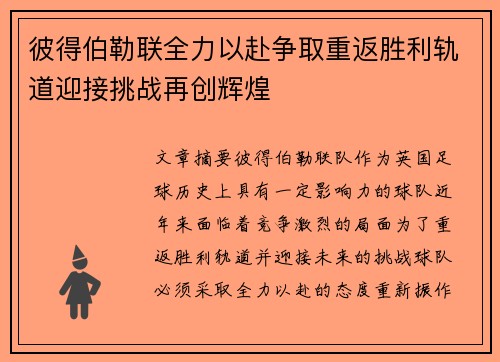 彼得伯勒联全力以赴争取重返胜利轨道迎接挑战再创辉煌

文章摘要彼得伯勒联队作为英国足球历史上具有一定影响力的球队近年来面临着竞争激烈的局面为了重返胜利轨道并迎接未来的挑战球队必须采取全力以赴的态度重新振作